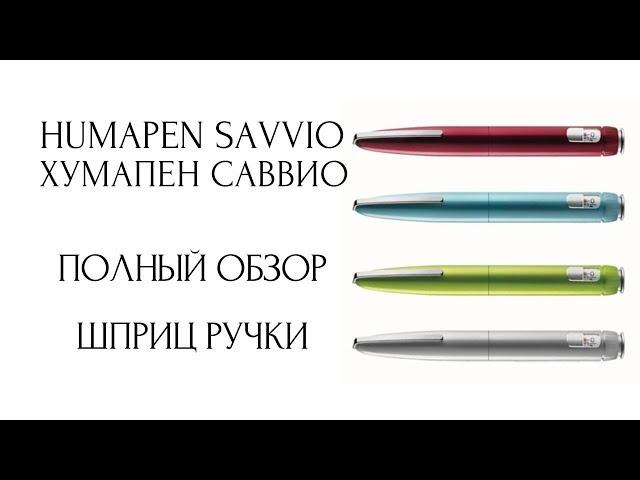 HUMAPEN SAVVIO
ХУМАПЕН САВВИО

ПОЛНЫЙ ОБЗОР

ШПРИЦ РУЧКИ